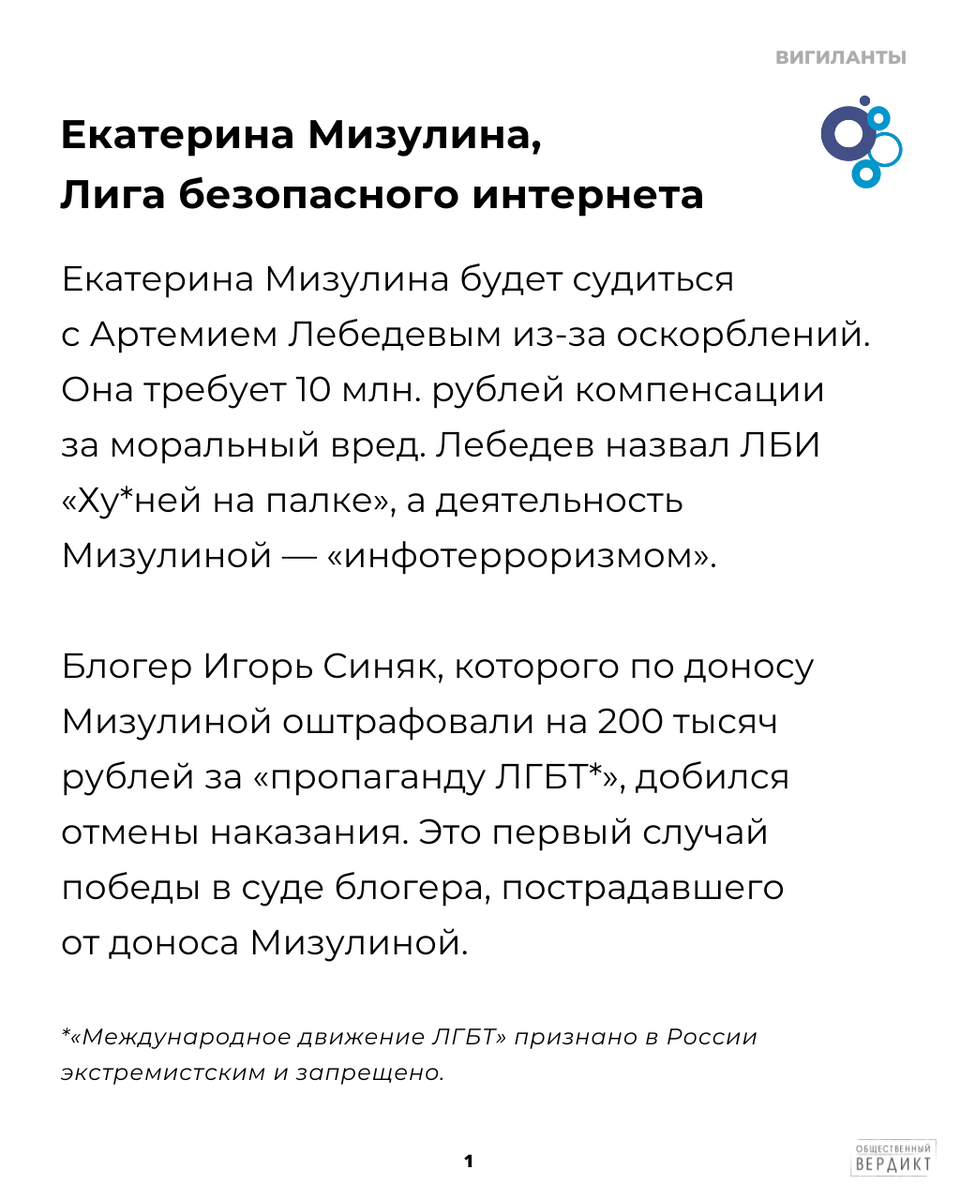 ВИГИЛАНТЫ

Екатерина Мизулина, Лига безопасного интернета

Екатерина Мизулина будет судиться с Артемием Лебедевым из-за оскорблений. Она требует 10 млн. рублей компенсации за моральный вред. Лебедев назвал ЛБИ «Ху*ней на палке», а деятельность Мизулиной — «инфотерроризмом».

Блогер Игорь Синяк, которого по доносу Мизулиной оштрафовали на 200 тысяч рублей за «пропаганду ЛГБТ*», добился отмены наказания. Это первый случай победы в суде блогера, пострадавшего от доноса Мизулиной.

*«Международное движение ЛГБТ» признано в России экстремистским и запрещено.

1

ОБЩЕСТВЕННЫЙ ВЕРДИКТ